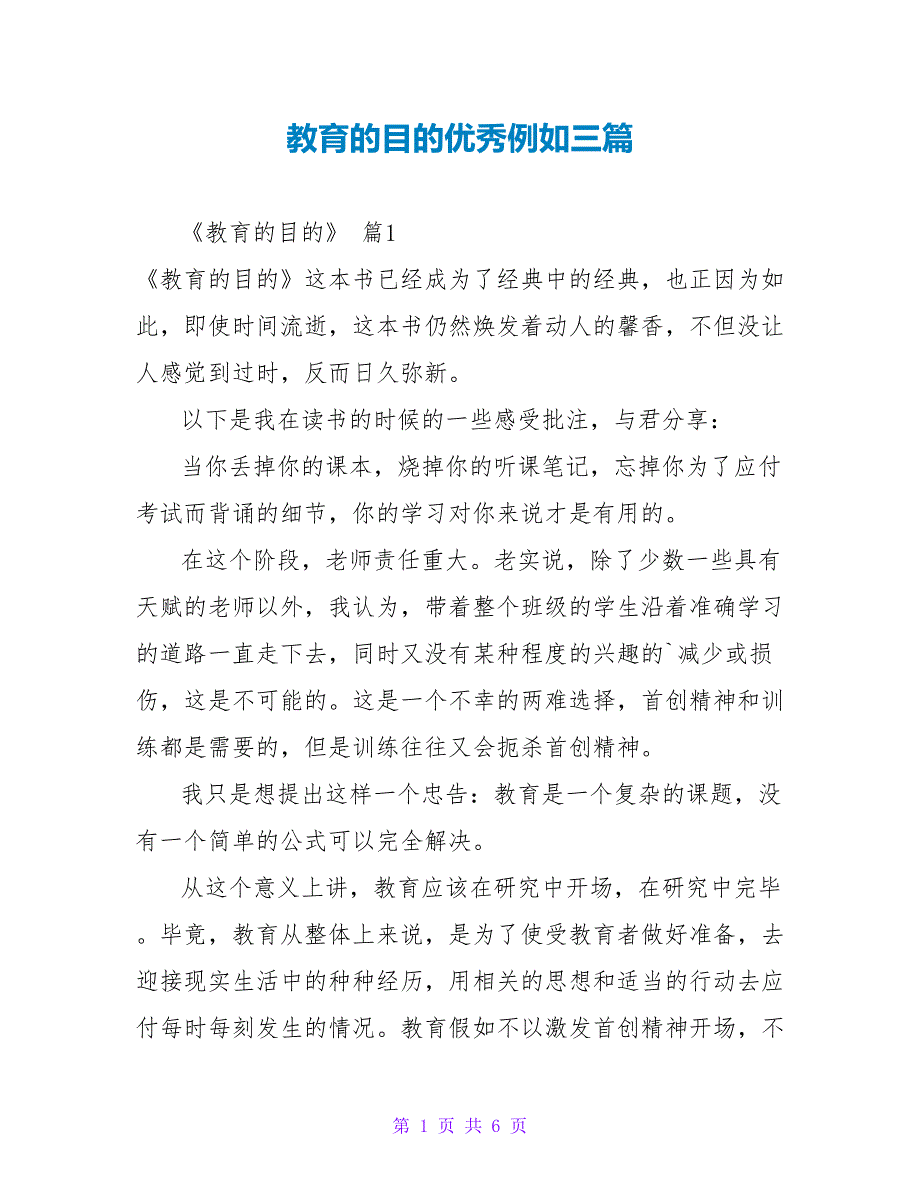 教育的目的优秀例如三篇

《教育的目的》 篇1

《教育的目的》这本书已经成为了经典中的经典，也正因为如此，即使时间流逝，这本书仍然焕发着动人的馨香，不但没让人感觉到过时，反而日久弥新。

以下是我在读书的时候的一些感受批注，与君分享：

当你丢掉你的课本，烧掉你的听课笔记，忘掉你为了应付考试而背诵的细节，你的学习对你来说才是有用的。

在这个阶段，老师责任重大。老实说，除了少数一些具有天赋的老师以外，我认为，带着整个班级的学生沿着准确学习的道路一直走下去，同时又没有某种程度的兴趣的`减少或损伤，这是不可能的。这是一个不幸的两难选择，首创精神和训练都是需要的，但是训练往往又会扼杀首创精神。

我只是想提出这样一个忠告：教育是一个复杂的课题，没有一个简单的公式可以完全解决。

从这个意义上讲，教育应该在研究中开场，在研究中完毕。毕竟，教育从整体上来说，是为了使受教育者做好准备，去迎接现实生活中的种种经历，用相关的思想和适当的行动去应付每时每刻发生的情况。教育假如不以激发首创精神开场，不

第 1 页 共 6 页